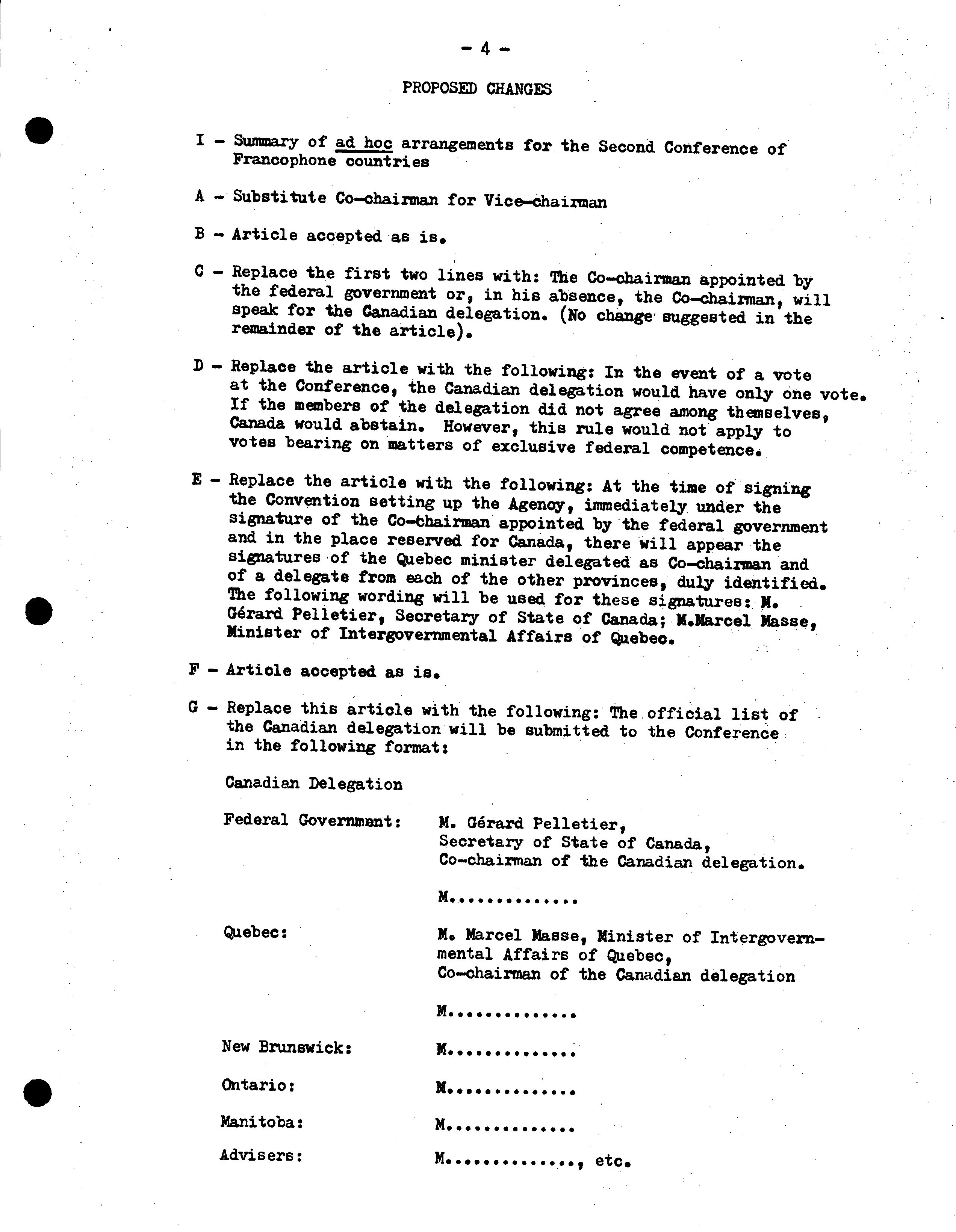 - 4 -

PROPOSED CHANGES

I - Summary of ad hoc arrangements for the Second Conference of Francophone countries

A - Substitute Co-chairman for Vice-chairman

B - Article accepted as is.

C - Replace the first two lines with: The Co-chairman appointed by the federal government or, in his absence, the Co-chairman, will speak for the Canadian delegation. (No change suggested in the remainder of the article).

D - Replace the article with the following: In the event of a vote at the Conference, the Canadian delegation would have only one vote. If the members of the delegation did not agree among themselves, Canada would abstain. However, this rule would not apply to votes bearing on matters of exclusive federal competence.

E - Replace the article with the following: At the time of signing the Convention setting up the Agency, immediately under the signature of the Co-chairman appointed by the federal government and in the place reserved for Canada, there will appear the signatures of the Quebec minister delegated as Co-chairman and of a delegate from each of the other provinces, duly identified. The following wording will be used for these signatures: M. Gérard Pelletier, Secretary of State of Canada; M.Marcel Masse, Minister of Intergovernmental Affairs of Quebec.

F - Article accepted as is.

G - Replace this article with the following: The official list of the Canadian delegation will be submitted to the Conference in the following format:

Canadian Delegation

Federal Government: M. Gérard Pelletier, Secretary of State of Canada, Co-chairman of the Canadian delegation.

M.............

Quebec: M. Marcel Masse, Minister of Intergovernmental Affairs of Quebec, Co-chairman of the Canadian delegation

M.............

New Brunswick: M.............

Ontario: M.............

Manitoba: M.............

Advisers: M............., etc.